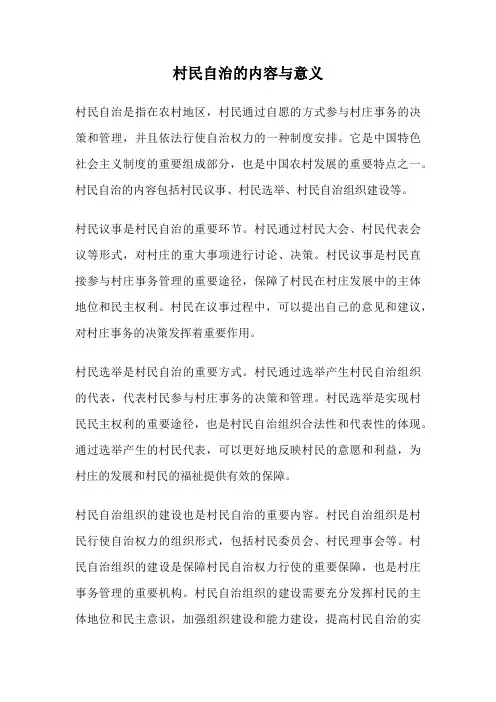 村民自治的内容与意义

村民自治是指在农村地区，村民通过自愿的方式参与村庄事务的决策和管理，并且依法行使自治权力的一种制度安排。它是中国特色社会主义制度的重要组成部分，也是中国农村发展的重要特点之一。村民自治的内容包括村民议事、村民选举、村民自治组织建设等。

村民议事是村民自治的重要环节。村民通过村民大会、村民代表会议等形式，对村庄的重大事项进行讨论、决策。村民议事是村民直接参与村庄事务管理的重要途径，保障了村民在村庄发展中的主体地位和民主权利。村民在议事过程中，可以提出自己的意见和建议，对村庄事务的决策发挥着重要作用。

村民选举是村民自治的重要方式。村民通过选举产生村民自治组织的代表，代表村民参与村庄事务的决策和管理。村民选举是实现村民民主权利的重要途径，也是村民自治组织合法性和代表性的体现。通过选举产生的村民代表，可以更好地反映村民的意愿和利益，为村庄的发展和村民的福祉提供有效的保障。

村民自治组织的建设也是村民自治的重要内容。村民自治组织是村民行使自治权力的组织形式，包括村民委员会、村民理事会等。村民自治组织的建设是保障村民自治权力行使的重要保障，也是村庄事务管理的重要机构。村民自治组织的建设需要充分发挥村民的主体地位和民主意识，加强组织建设和能力建设，提高村民自治的实